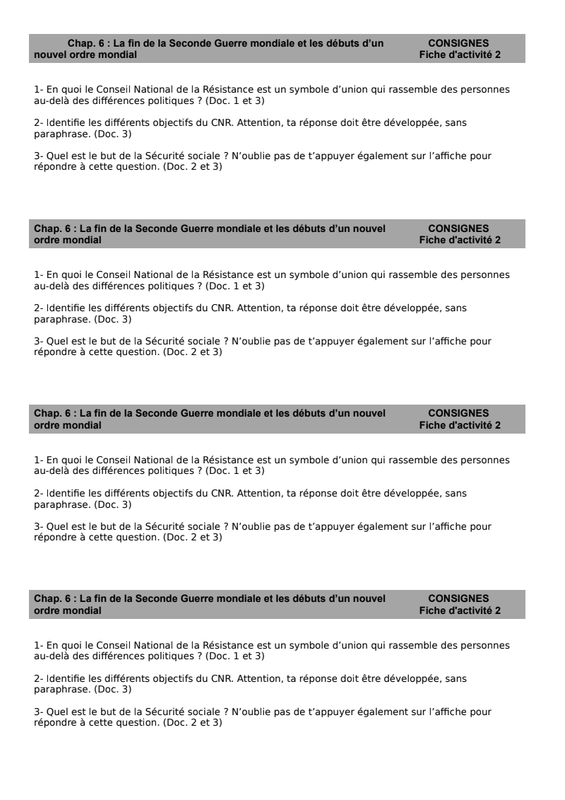 Chap. 6 : La fin de la Seconde Guerre mondiale et les débuts d'un nouvel ordre mondial
CONSIGNES
Fiche d'activité 2

1- En quoi le Conseil National de la Résistance est un symbole d'union qui rassemble des personnes au-delà des différences politiques ? (Doc. 1 et 3)

2- Identifie les différents objectifs du CNR. Attention, ta réponse doit être développée, sans paraphrase. (Doc. 3)

3- Quel est le but de la Sécurité sociale ? N'oublie pas de t'appuyer également sur l'affiche pour répondre à cette question. (Doc. 2 et 3)

Chap. 6 : La fin de la Seconde Guerre mondiale et les débuts d'un nouvel ordre mondial
CONSIGNES
Fiche d'activité 2

1- En quoi le Conseil National de la Résistance est un symbole d'union qui rassemble des personnes au-delà des différences politiques ? (Doc. 1 et 3)

2- Identifie les différents objectifs du CNR. Attention, ta réponse doit être développée, sans paraphrase. (Doc. 3)

3- Quel est le but de la Sécurité sociale ? N'oublie pas de t'appuyer également sur l'affiche pour répondre à cette question. (Doc. 2 et 3)

Chap. 6 : La fin de la Seconde Guerre mondiale et les débuts d'un nouvel ordre mondial
CONSIGNES
Fiche d'activité 2

1- En quoi le Conseil National de la Résistance est un symbole d'union qui rassemble des personnes au-delà des différences politiques ? (Doc. 1 et 3)

2- Identifie les différents objectifs du CNR. Attention, ta réponse doit être développée, sans paraphrase. (Doc. 3)

3- Quel est le but de la Sécurité sociale ? N'oublie pas de t'appuyer également sur l'affiche pour répondre à cette question. (Doc. 2 et 3)

Chap. 6 : La fin de la Seconde Guerre mondiale et les débuts d'un nouvel ordre mondial
CONSIGNES
Fiche d'activité 2

1- En quoi le Conseil National de la Résistance est un symbole d'union qui rassemble des personnes au-delà des différences politiques ? (Doc. 1 et 3)

2- Identifie les différents objectifs du CNR. Attention, ta réponse doit être développée, sans paraphrase. (Doc. 3)

3- Quel est le but de la Sécurité sociale ? N'oublie pas de t'appuyer également sur l'affiche pour répondre à cette question. (Doc. 2 et 3)